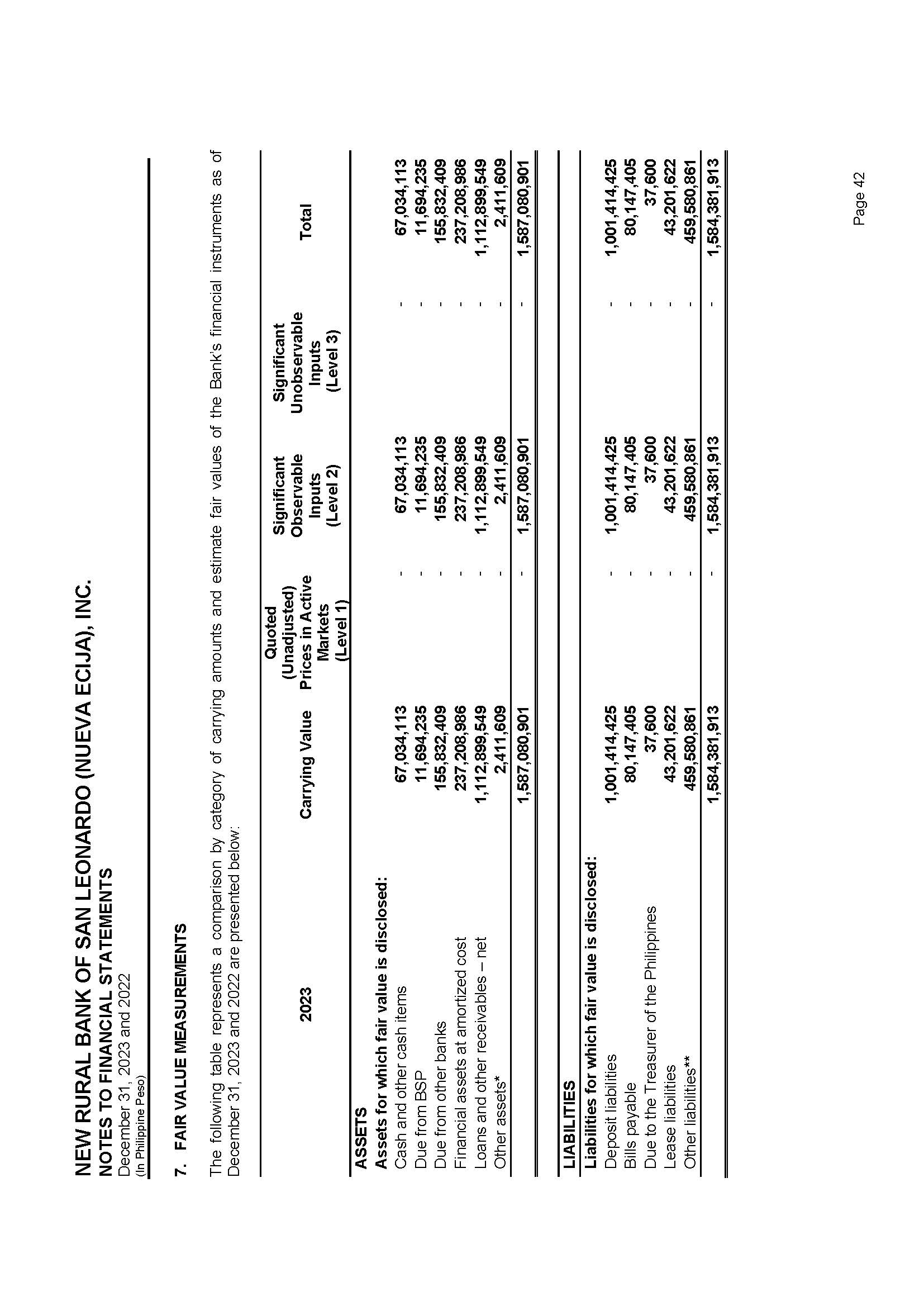 NEW RURAL BANK OF SAN LEONARDO (NUEVA ECIJA), INC.
NOTES TO FINANCIAL STATEMENTS
December 31, 2023 and 2022
(In Philippine Peso)

7. FAIR VALUE MEASUREMENTS

The following table represents a comparison by category of carrying amounts and estimate fair values of the Bank's financial instruments as of December 31, 2023 and 2022 are presented below:

| 2023 | Carrying Value | Quoted (Unadjusted) Prices in Active Markets (Level 1) | Significant Observable Inputs (Level 2) | Significant Unobservable Inputs (Level 3) | Total |
|---|---|---|---|---|---|
| ASSETS | | | | | |
| Assets for which fair value is disclosed: | | | | | |
| Cash and other cash items | 67,034,113 | - | 67,034,113 | - | 67,034,113 |
| Due from BSP | 11,694,235 | - | 11,694,235 | - | 11,694,235 |
| Due from other banks | 155,832,409 | - | 155,832,409 | - | 155,832,409 |
| Financial assets at amortized cost | 237,208,986 | - | 237,208,986 | - | 237,208,986 |
| Loans and other receivables – net | 1,112,899,549 | - | 1,112,899,549 | - | 1,112,899,549 |
| Other assets* | 2,411,609 | - | 2,411,609 | - | 2,411,609 |
| | 1,587,080,901 | - | 1,587,080,901 | - | 1,587,080,901 |
| LIABILITIES | | | | | |
| Liabilities for which fair value is disclosed: | | | | | |
| Deposit liabilities | 1,001,414,425 | - | 1,001,414,425 | - | 1,001,414,425 |
| Bills payable | 80,147,405 | - | 80,147,405 | - | 80,147,405 |
| Due to the Treasurer of the Philippines | 37,600 | - | 37,600 | - | 37,600 |
| Lease liabilities | 43,201,622 | - | 43,201,622 | - | 43,201,622 |
| Other liabilities** | 459,580,861 | - | 459,580,861 | - | 459,580,861 |
| | 1,584,381,913 | - | 1,584,381,913 | - | 1,584,381,913 |

Page 42